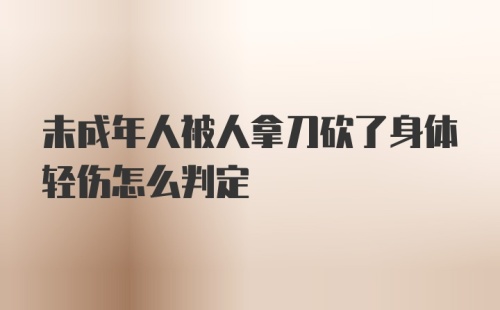 未成年人被人拿刀砍了身体轻伤怎么判定